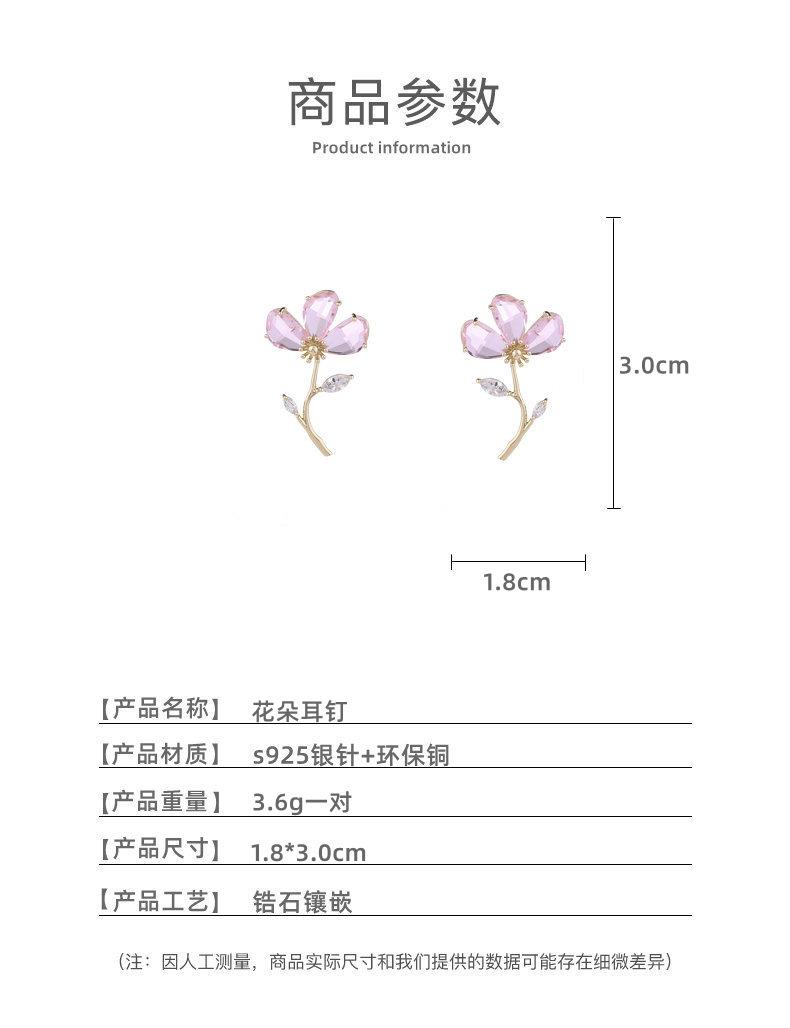 商品参数
Product information

3.0cm

1.8cm

【产品名称】 花朵耳钉
【产品材质】 s925银针+环保铜
【产品重量】 3.6g一对
【产品尺寸】 1.8*3.0cm
【产品工艺】 锆石镶嵌

（注：因人工测量，商品实际尺寸和我们提供的数据可能存在细微差异）